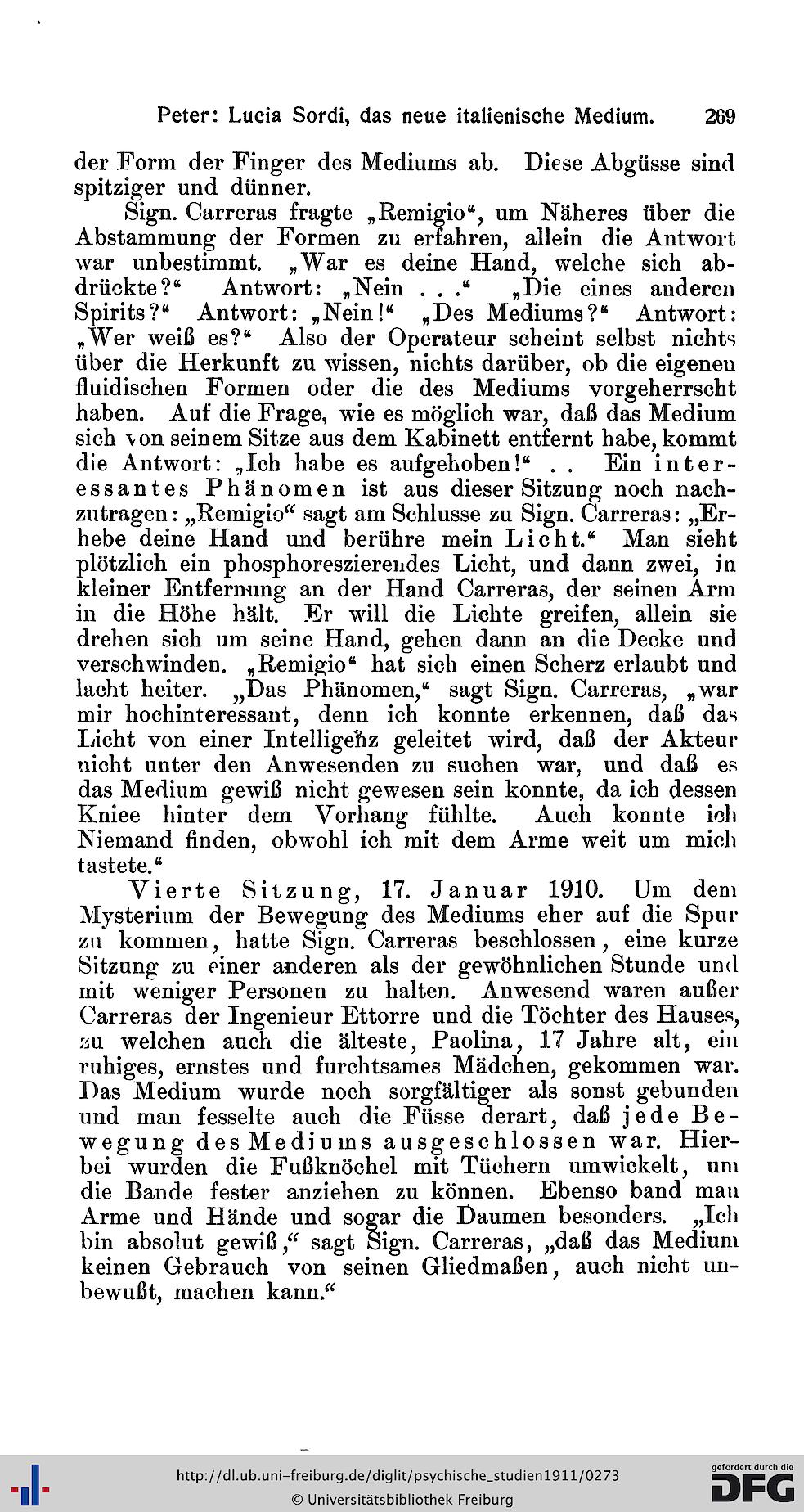 Peter: Lucia Sordi, das neue italienische Medium. 269

der Form der Finger des Mediums ab. Diese Abgüsse sind spitziger und dünner.

Sign. Carreras fragte „Remigio“, um Näheres über die Abstammung der Formen zu erfahren, allein die Antwort war unbestimmt. „War es deine Hand, welche sich abdrückte?“ Antwort: „Nein . . .“ „Die eines anderen Spirits?“ Antwort: „Nein!“ „Des Mediums?“ Antwort: „Wer weiß es?“ Also der Operateur scheint selbst nichts über die Herkunft zu wissen, nichts darüber, ob die eigenen fluidischen Formen oder die des Mediums vorgeherrscht haben. Auf die Frage, wie es möglich war, daß das Medium sich von seinem Sitze aus dem Kabinett entfernt habe, kommt die Antwort: „Ich habe es aufgehoben!“ . . Ein interessantes Phänomen ist aus dieser Sitzung noch nachzutragen: „Remigio“ sagt am Schlusse zu Sign. Carreras: „Erhebe deine Hand und berühre mein Licht.“ Man sieht plötzlich ein phosphoreszierendes Licht, und dann zwei, in kleiner Entfernung an der Hand Carreras, der seinen Arm in die Höhe hält. Er will die Lichte greifen, allein sie drehen sich um seine Hand, gehen dann an die Decke und verschwinden. „Remigio“ hat sich einen Scherz erlaubt und lacht heiter. „Das Phänomen,“ sagt Sign. Carreras, „war mir hochinteressant, denn ich konnte erkennen, daß das Licht von einer Intelligenz geleitet wird, daß der Akteur nicht unter den Anwesenden zu suchen war, und daß es das Medium gewiß nicht gewesen sein konnte, da ich dessen Kniee hinter dem Vorhang fühlte. Auch konnte ich Niemand finden, obwohl ich mit dem Arme weit um mich tastete.“

Vierte Sitzung, 17. Januar 1910. Um dem Mysterium der Bewegung des Mediums eher auf die Spur zu kommen, hatte Sign. Carreras beschlossen, eine kurze Sitzung zu einer anderen als der gewöhnlichen Stunde und mit weniger Personen zu halten. Anwesend waren außer Carreras der Ingenieur Ettorre und die Töchter des Hauses, zu welchen auch die älteste, Paolina, 17 Jahre alt, ein ruhiges, ernstes und furchtsames Mädchen, gekommen war. Das Medium wurde noch sorgfältiger als sonst gebunden und man fesselte auch die Füsse derart, daß jede Bewegung des Mediums ausgeschlossen war. Hierbei wurden die Fußknöchel mit Tüchern umwickelt, um die Bande fester anziehen zu können. Ebenso band man Arme und Hände und sogar die Daumen besonders. „Ich bin absolut gewiß,“ sagt Sign. Carreras, „daß das Medium keinen Gebrauch von seinen Gliedmaßen, auch nicht unbewußt, machen kann.“

http://dl.ub.uni-freiburg.de/diglit/psychische_studien1911/0273
© Universitätsbibliothek Freiburg
gefördert durch die DFG